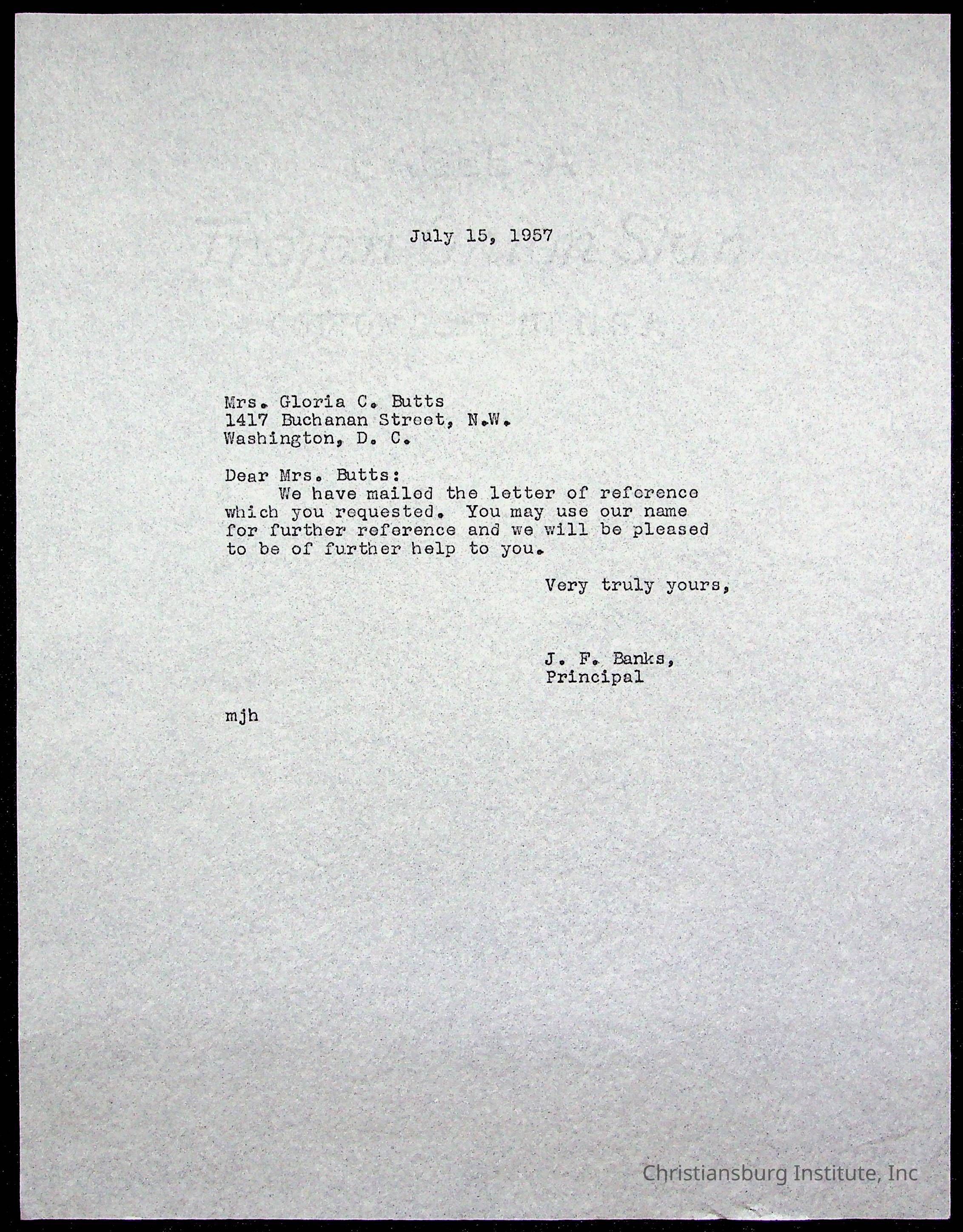 July 15, 1957

Mrs. Gloria C. Butts
1417 Buchanan Street, N.W.
Washington, D. C.

Dear Mrs. Butts:
We have mailed the letter of reference which you requested. You may use our name for further reference and we will be pleased to be of further help to you.

Very truly yours,

J. F. Banks,
Principal

mjh

Christiansburg Institute, Inc